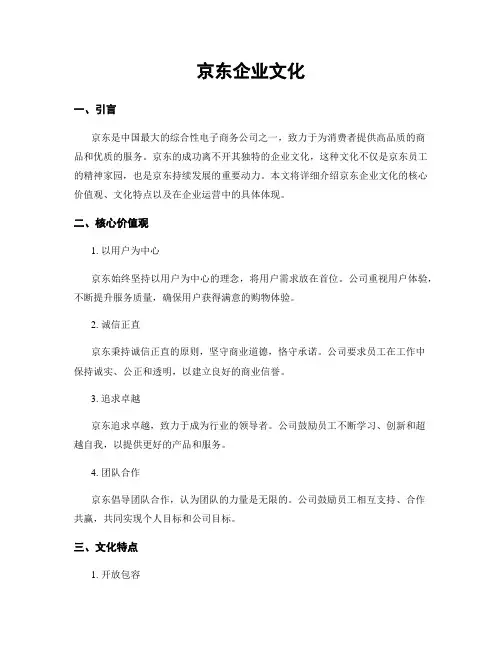 京东企业文化

一、引言

京东是中国最大的综合性电子商务公司之一，致力于为消费者提供高品质的商品和优质的服务。京东的成功离不开其独特的企业文化，这种文化不仅是京东员工的精神家园，也是京东持续发展的重要动力。本文将详细介绍京东企业文化的核心价值观、文化特点以及在企业运营中的具体体现。

二、核心价值观

1. 以用户为中心

京东始终坚持以用户为中心的理念，将用户需求放在首位。公司重视用户体验，不断提升服务质量，确保用户获得满意的购物体验。

2. 诚信正直

京东秉持诚信正直的原则，坚守商业道德，恪守承诺。公司要求员工在工作中保持诚实、公正和透明，以建立良好的商业信誉。

3. 追求卓越

京东追求卓越，致力于成为行业的领导者。公司鼓励员工不断学习、创新和超越自我，以提供更好的产品和服务。

4. 团队合作

京东倡导团队合作，认为团队的力量是无限的。公司鼓励员工相互支持、合作共赢，共同实现个人目标和公司目标。

三、文化特点

1. 开放包容